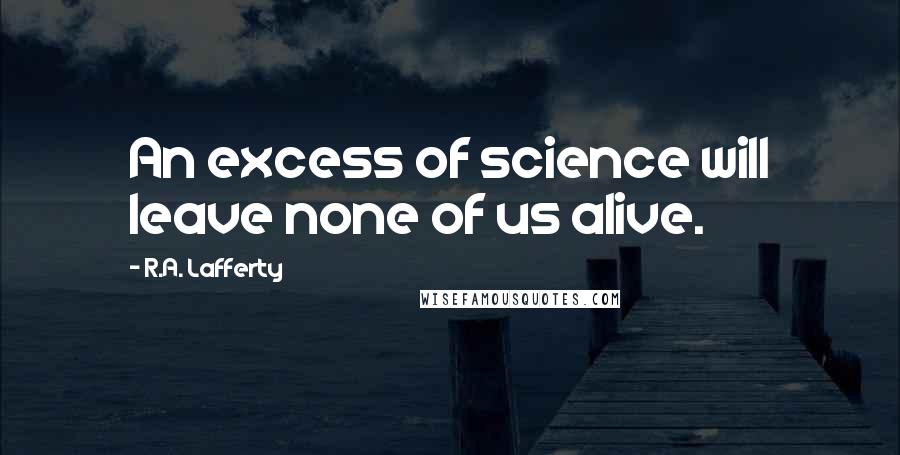 An excess of science will leave none of us alive.

- R.A. Lafferty

WISEFAMOUSQUOTES.COM